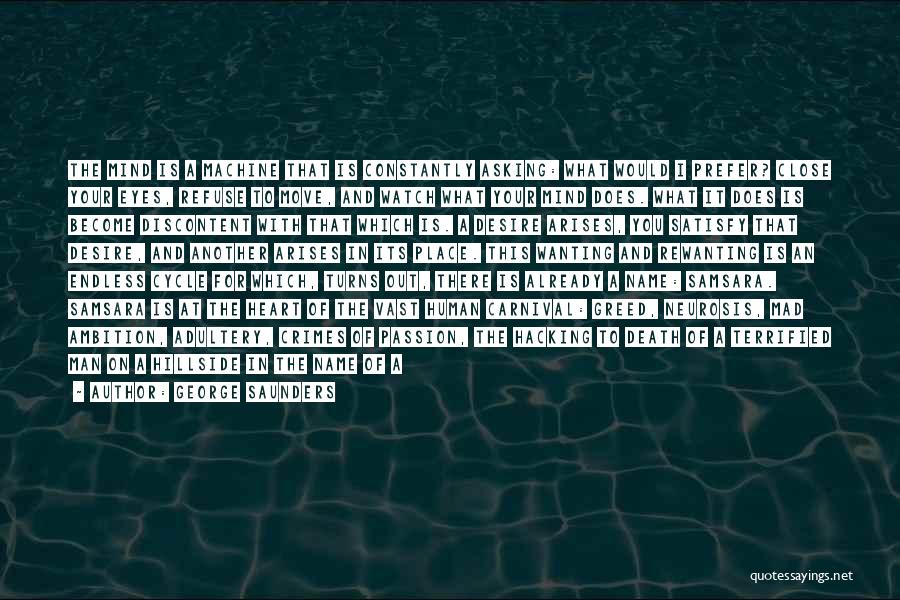 THE MIND IS A MACHINE THAT IS CONSTANTLY ASKING: WHAT WOULD I PREFER? CLOSE YOUR EYES, REFUSE TO MOVE, AND WATCH WHAT YOUR MIND DOES. WHAT IT DOES IS BECOME DISCONTENT WITH THAT WHICH IS. A DESIRE ARISES, YOU SATISFY THAT DESIRE, AND ANOTHER ARISES IN ITS PLACE. THIS WANTING AND REWANTING IS AN ENDLESS CYCLE FOR WHICH, TURNS OUT, THERE IS ALREADY A NAME: SAMSARA. SAMSARA IS AT THE HEART OF THE VAST HUMAN CARNIVAL: GREED, NEUROSIS, MAD AMBITION, ADULTERY, CRIMES OF PASSION, THE HACKING TO DEATH OF A TERRIFIED MAN ON A HILLSIDE IN THE NAME OF A

~ AUTHOR: GEORGE SAUNDERS

quotessayings.net